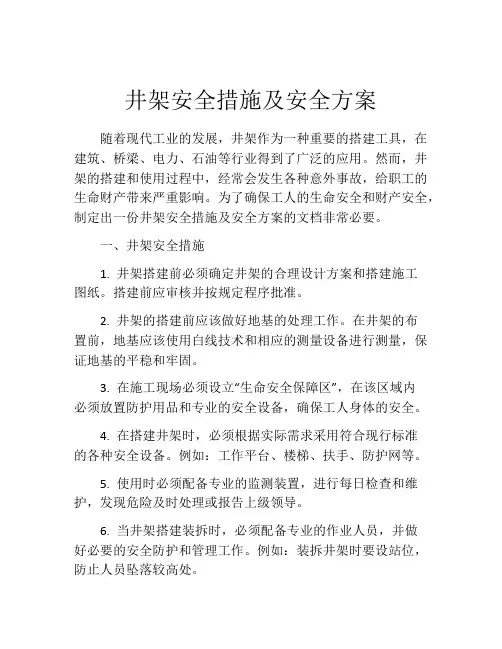 井架安全措施及安全方案

随着现代工业的发展，井架作为一种重要的搭建工具，在建筑、桥梁、电力、石油等行业得到了广泛的应用。然而，井架的搭建和使用过程中，经常会发生各种意外事故，给职工的生命财产带来严重影响。为了确保工人的生命安全和财产安全，制定出一份井架安全措施及安全方案的文档非常必要。

一、井架安全措施

1. 井架搭建前必须确定井架的合理设计方案和搭建施工图纸。搭建前应审核并按规定程序批准。

2. 井架的搭建前应该做好地基的处理工作。在井架的布置前，地基应该使用白线技术和相应的测量设备进行测量，保证地基的平稳和牢固。

3. 在施工现场必须设立“生命安全保障区”，在该区域内必须放置防护用品和专业的安全设备，确保工人身体的安全。

4. 在搭建井架时，必须根据实际需求采用符合现行标准的各种安全设备。例如：工作平台、楼梯、扶手、防护网等。

5. 使用时必须配备专业的监测装置，进行每日检查和维护，发现危险及时处理或报告上级领导。

6. 当井架搭建装拆时，必须配备专业的作业人员，并做好必要的安全防护和管理工作。例如：装拆井架时要设站位，防止人员坠落较高处。